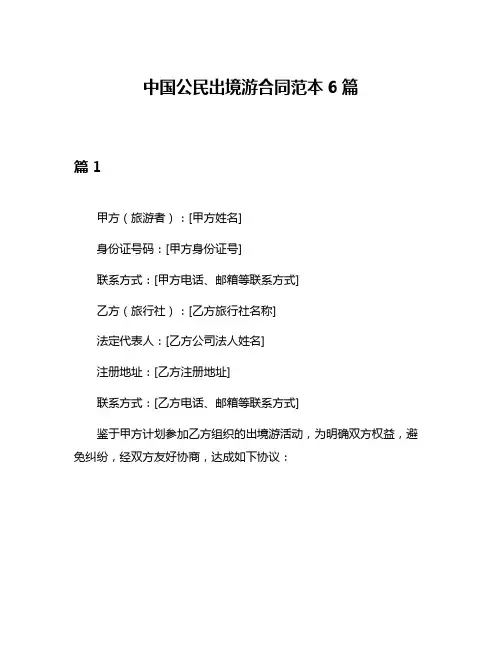 中国公民出境游合同范本 6 篇

篇 1

甲方（旅游者）：[甲方姓名]

身份证号码：[甲方身份证号]

联系方式：[甲方电话、邮箱等联系方式]

乙方（旅行社）：[乙方旅行社名称]

法定代表人：[乙方公司法人姓名]

注册地址：[乙方注册地址]

联系方式：[乙方电话、邮箱等联系方式]

鉴于甲方计划参加乙方组织的出境游活动，为明确双方权益，避免纠纷，经双方友好协商，达成如下协议：